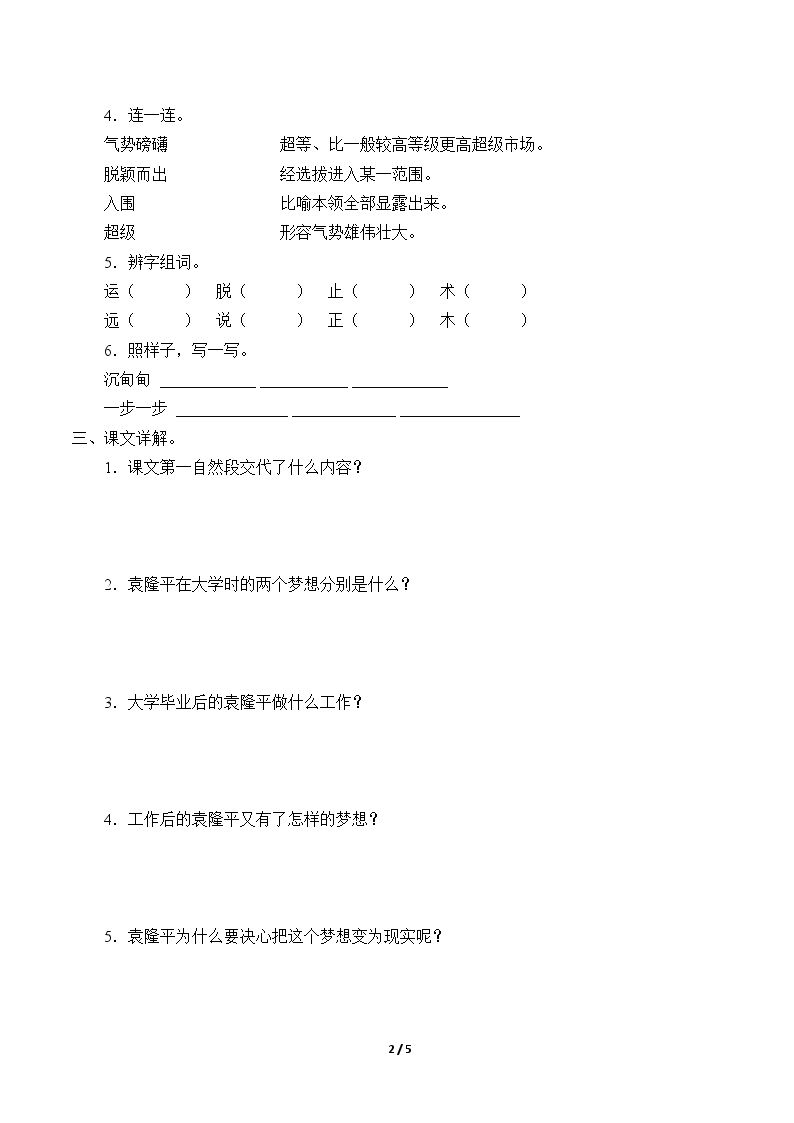 4．连一连。

气势磅礴 超等、比一般较高等级更高超级市场。

脱颖而出 经选拔进入某一范围。

入围 比喻本领全部显露出来。

超级 形容气势雄伟壮大。

5．辨字组词。

运（ ） 脱（ ） 止（ ） 术（ ）

远（ ） 说（ ） 正（ ） 木（ ）

6．照样子，写一写。

沉甸甸 ____ ____ ____

一步一步 ____ ____ ____

三、课文详解。

1．课文第一自然段交代了什么内容？

2．袁隆平在大学时的两个梦想分别是什么？

3．大学毕业后的袁隆平做什么工作？

4．工作后的袁隆平又有了怎样的梦想？

5．袁隆平为什么要决心把这个梦想变为现实呢？

2 / 5